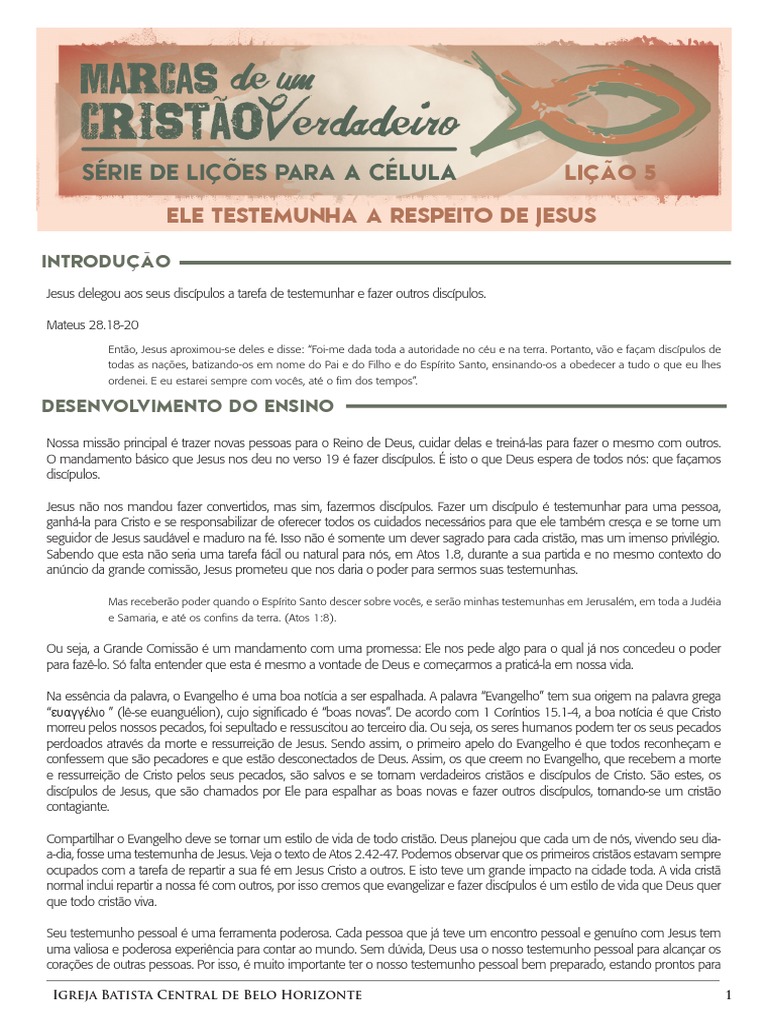 MARCAS de um CRISTÃO Verdadeiro

SÉRIE DE LIÇÕES PARA A CÉLULA LIÇÃO 5

ELE TESTEMUNHA A RESPEITO DE JESUS

INTRODUÇÃO

Jesus delegou aos seus discípulos a tarefa de testemunhar e fazer outros discípulos.

Mateus 28.18-20

Então, Jesus aproximou-se deles e disse: "Foi-me dada toda a autoridade no céu e na terra. Portanto, vão e façam discípulos de todas as nações, batizando-os em nome do Pai e do Filho e do Espírito Santo, ensinando-os a obedecer a tudo o que eu lhes ordenei. E eu estarei sempre com vocês, até o fim dos tempos".

DESENVOLVIMENTO DO ENSINO

Nossa missão principal é trazer novas pessoas para o Reino de Deus, cuidar delas e treiná-las para fazer o mesmo com outros. O mandamento básico que Jesus nos deu no verso 19 é fazer discípulos. É isto o que Deus espera de todos nós: que façamos discípulos.

Jesus não nos mandou fazer convertidos, mas sim, fazermos discípulos. Fazer um discípulo é testemunhar para uma pessoa, ganhá-la para Cristo e se responsabilizar de oferecer todos os cuidados necessários para que ele também cresça e se torne um seguidor de Jesus saudável e maduro na fé. Isso não é somente um dever sagrado para cada cristão, mas um imenso privilégio. Sabendo que esta não seria uma tarefa fácil ou natural para nós, em Atos 1.8, durante a sua partida e no mesmo contexto do anúncio da grande comissão, Jesus prometeu que nos daria o poder para sermos suas testemunhas.

Mas receberão poder quando o Espírito Santo descer sobre vocês, e serão minhas testemunhas em Jerusalém, em toda a Judéia e Samaria, e até os confins da terra. (Atos 1:8).

Ou seja, a Grande Comissão é um mandamento com uma promessa: Ele nos pede algo para o qual já nos concedeu o poder para fazê-lo. Só falta entender que esta é mesmo a vontade de Deus e começarmos a praticá-la em nossa vida.

Na essência da palavra, o Evangelho é uma boa notícia a ser espalhada. A palavra "Evangelho" tem sua origem na palavra grega "ευαγγέλιο " (lê-se euanguélion), cujo significado é "boas novas". De acordo com 1 Coríntios 15.1-4, a boa notícia é que Cristo morreu pelos nossos pecados, foi sepultado e ressuscitou ao terceiro dia. Ou seja, os seres humanos podem ter os seus pecados perdoados através da morte e ressurreição de Jesus. Sendo assim, o primeiro apelo do Evangelho é que todos reconheçam e confessem que são pecadores e que estão desconectados de Deus. Assim, os que creem no Evangelho, que recebem a morte e ressurreição de Cristo pelos seus pecados, são salvos e se tornam verdadeiros cristãos e discípulos de Cristo. São estes, os discípulos de Jesus, que são chamados por Ele para espalhar as boas novas e fazer outros discípulos, tornando-se um cristão contagiante.

Compartilhar o Evangelho deve se tornar um estilo de vida de todo cristão. Deus planejou que cada um de nós, vivendo seu dia-a-dia, fosse uma testemunha de Jesus. Veja o texto de Atos 2.42-47. Podemos observar que os primeiros cristãos estavam sempre ocupados com a tarefa de repartir a sua fé em Jesus Cristo a outros. E isto teve um grande impacto na cidade toda. A vida cristã normal inclui repartir a nossa fé com outros, por isso cremos que evangelizar e fazer discípulos é um estilo de vida que Deus quer que todo cristão viva.

Seu testemunho pessoal é uma ferramenta poderosa. Cada pessoa que já teve um encontro pessoal e genuíno com Jesus tem uma valiosa e poderosa experiência para contar ao mundo. Sem dúvida, Deus usa o nosso testemunho pessoal para alcançar os corações de outras pessoas. Por isso, é muito importante ter o nosso testemunho pessoal bem preparado, estando prontos para

Igreja Batista Central de Belo Horizonte 1